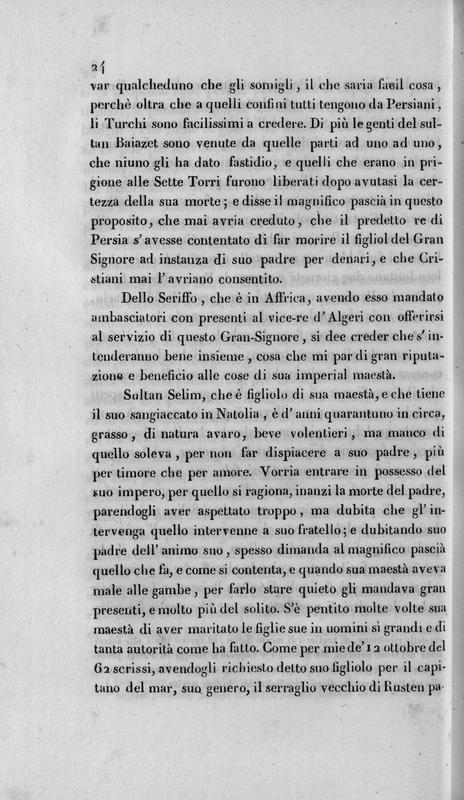 24

var qualcheduno che gli somigli, il che saria facil cosa, perchè oltra che a quelli confini tutti tengono da Persiani, li Turchi sono facilissimi a credere. Di più le genti del sultan Baiazet sono venute da quelle parti ad uno ad uno, che niuno gli ha dato fastidio, e quelli che erano in prigione alle Sette Torri furono liberati dopo avutasi la certezza della sua morte; e disse il magnifico pascià in questo proposito, che mai avria creduto, che il predetto re di Persia s'avesse contentato di far morire il figliol del Gran Signore ad instanza di suo padre per denari, e che Cristiani mai l'avriano consentito.

Dello Seriffo, che è in Affrica, avendo esso mandato ambasciatori con presenti al vice-re d'Algeri con offerirsi al servizio di questo Gran-Signore, si dee creder che s'intenderanno bene insieme, cosa che mi par di gran riputazione e beneficio alle cose di sua imperial maestà.

Sultan Selim, che è figliolo di sua maestà, e che tiene il suo sangiaccato in Natolia, è d'anni quarantuno in circa, grasso, di natura avaro, beve volentieri, ma manco di quello soleva, per non far dispiacere a suo padre, più per timore che per amore. Vorria entrare in possesso del suo impero, per quello si ragiona, inanzi la morte del padre, parendogli aver aspettato troppo, ma dubita che gl'intervenga quello intervenne a suo fratello; e dubitando suo padre dell'animo suo, spesso dimanda al magnifico pascià quello che fa, e come si contenta, e quando sua maestà aveva male alle gambe, per farlo stare quieto gli mandava gran presenti, e molto più del solito. S'è pentito molte volte sua maestà di aver maritato le figlie sue in uomini sì grandi e di tanta autorità come ha fatto. Come per mie de' 12 ottobre del 62 scrissi, avendogli richiesto detto suo figliolo per il capitano del mar, suo genero, il serraglio vecchio di Rusten pa-